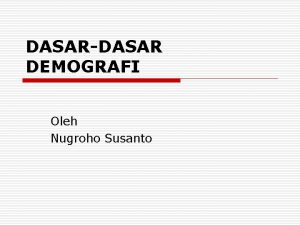 DASAR-DASAR DEMOGRAFI

Oleh
Nugroho Susanto